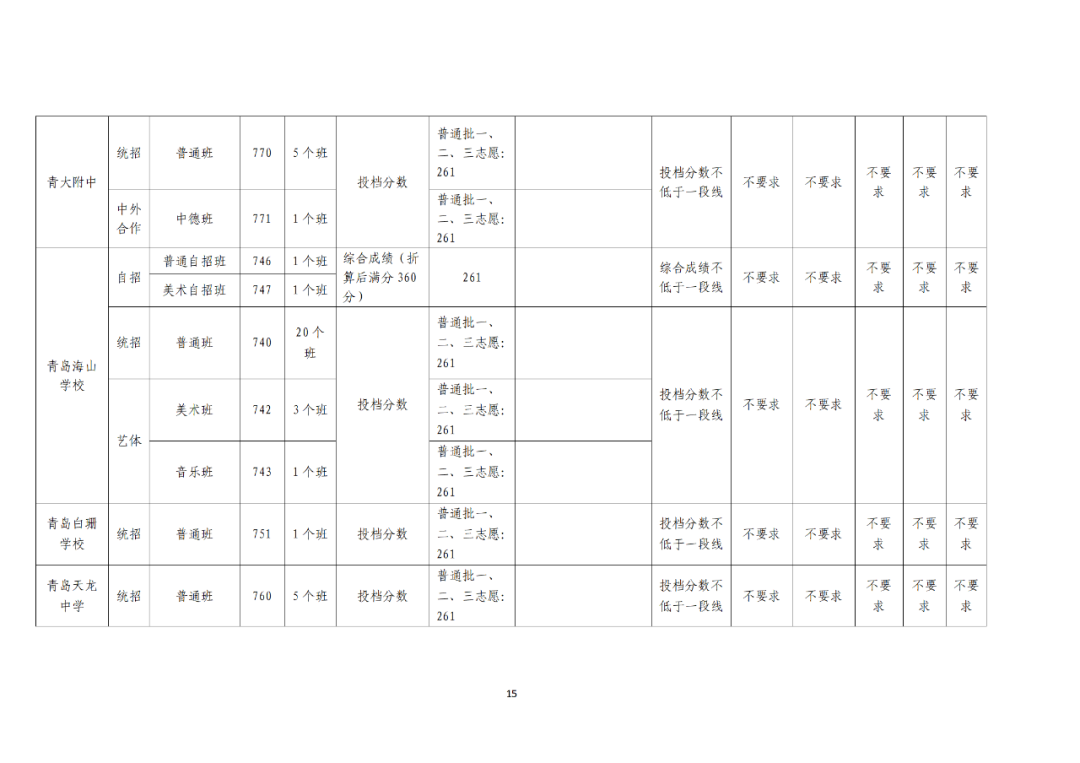 | 青大附中 | 统招 | 普通班 | 770 | 5个班 | 投档分数 | 普通批一、二、三志愿:261 |  | 投档分数不低于一段线 | 不要求 | 不要求 | 不要求 | 不要求 | 不要求 |
|---|---|---|---|---|---|---|---|---|---|---|---|---|---|
|  | 中外合作 | 中德班 | 771 | 1个班 |  | 普通批一、二、三志愿:261 |  |  |  |  |  |  |  |
| 青岛海山学校 | 自招 | 普通自招班 | 746 | 1个班 | 综合成绩(折算后满分360分) | 261 |  | 综合成绩不低于一段线 | 不要求 | 不要求 | 不要求 | 不要求 | 不要求 |
|  |  | 美术自招班 | 747 | 1个班 |  |  |  |  |  |  |  |  |  |
|  | 统招 | 普通班 | 740 | 20个班 | 投档分数 | 普通批一、二、三志愿:261 |  | 投档分数不低于一段线 | 不要求 | 不要求 | 不要求 | 不要求 | 不要求 |
|  | 艺体 | 美术班 | 742 | 3个班 |  | 普通批一、二、三志愿:261 |  |  |  |  |  |  |  |
|  |  | 音乐班 | 743 | 1个班 |  | 普通批一、二、三志愿:261 |  |  |  |  |  |  |  |
| 青岛白珊学校 | 统招 | 普通班 | 751 | 1个班 | 投档分数 | 普通批一、二、三志愿:261 |  | 投档分数不低于一段线 | 不要求 | 不要求 | 不要求 | 不要求 | 不要求 |
| 青岛天龙中学 | 统招 | 普通班 | 760 | 5个班 | 投档分数 | 普通批一、二、三志愿:261 |  | 投档分数不低于一段线 | 不要求 | 不要求 | 不要求 | 不要求 | 不要求 |

15